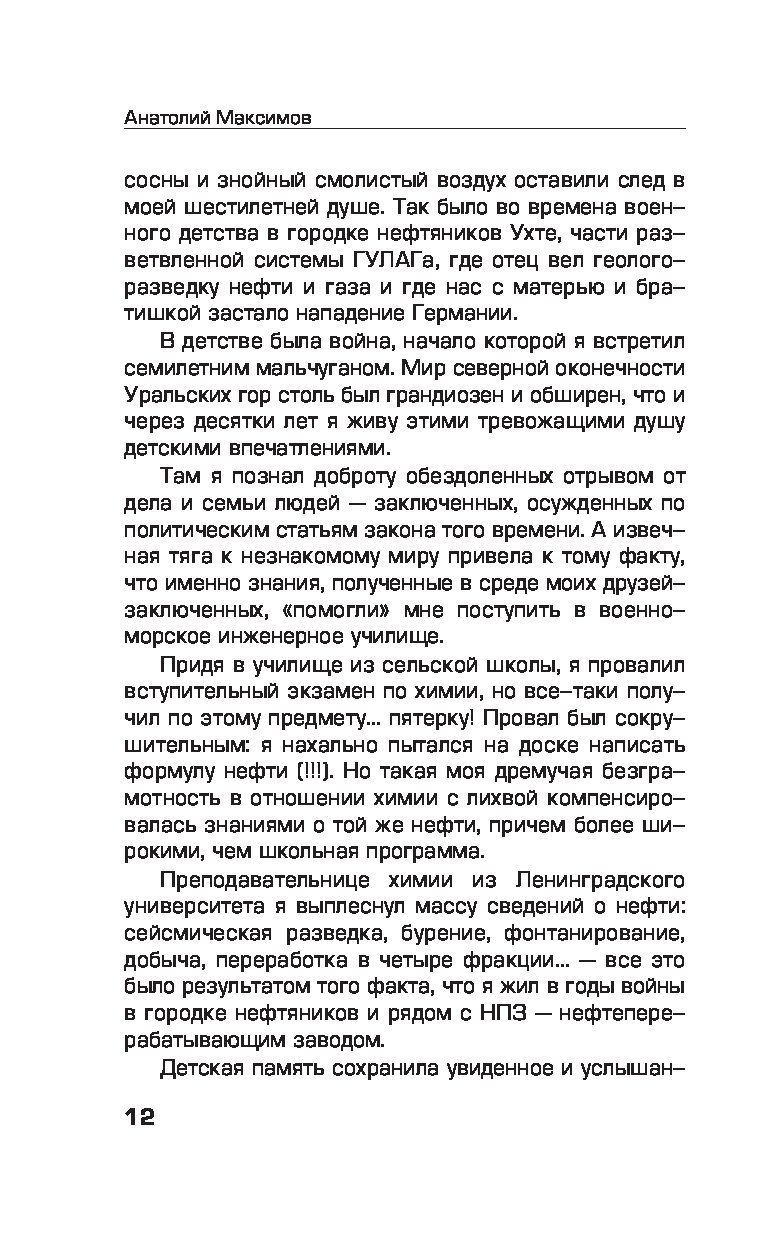 Анатолий Максимов

сосны и знойный смолистый воздух оставили след в моей шестилетней душе. Так было во времена военного детства в городке нефтяников Ухте, части разветвленной системы ГУЛАГа, где отец вел геологоразведку нефти и газа и где нас с матерью и братишкой застало нападение Германии.

В детстве была война, начало которой я встретил семилетним мальчуганом. Мир северной оконечности Уральских гор столь был грандиозен и обширен, что и через десятки лет я живу этими тревожащими душу детскими впечатлениями.

Там я познал доброту обездоленных отрывом от дела и семьи людей — заключенных, осужденных по политическим статьям закона того времени. А извечная тяга к незнакомому миру привела к тому факту, что именно знания, полученные в среде моих друзей-заключенных, «помогли» мне поступить в военно-морское инженерное училище.

Придя в училище из сельской школы, я провалил вступительный экзамен по химии, но все-таки получил по этому предмету... пятерку! Провал был сокрушительным: я нахально пытался на доске написать формулу нефти (!!!). Но такая моя дремучая безграмотность в отношении химии с лихвой компенсировалась знаниями о той же нефти, причем более широкими, чем школьная программа.

Преподавательнице химии из Ленинградского университета я выплеснул массу сведений о нефти: сейсмическая разведка, бурение, фонтанирование, добыча, переработка в четыре фракции... — все это было результатом того факта, что я жил в годы войны в городке нефтяников и рядом с НПЗ — нефтеперерабатывающим заводом.

Детская память сохранила увиденное и услышан-

12